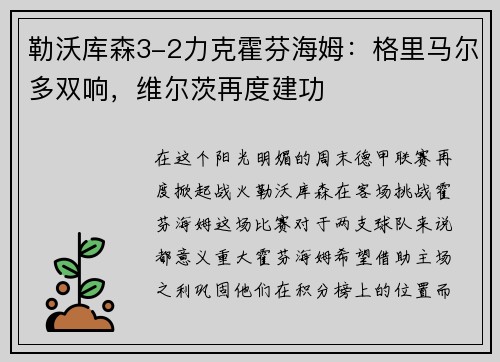 勒沃库森3-2力克霍芬海姆：格里马尔多双响，维尔茨再度建功

在这个阳光明媚的周末德甲联赛再度掀起战火勒沃库森在客场挑战霍芬海姆这场比赛对于两支球队来说都意义重大霍芬海姆希望借助主场之利巩固他们在积分榜上的位置而